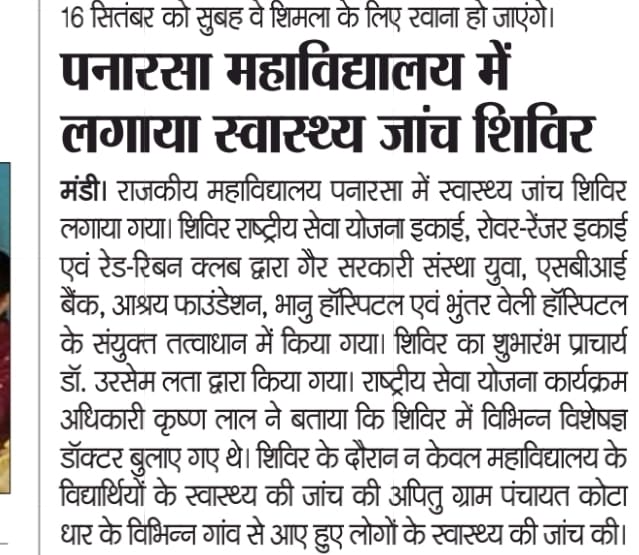 16 सितंबर को सुबह वे शिमला के लिए रवाना हो जाएंगे।

पनारसा महाविद्यालय में लगाया स्वास्थ्य जांच शिविर

मंडी। राजकीय महाविद्यालय पनारसा में स्वास्थ्य जांच शिविर लगाया गया। शिविर राष्ट्रीय सेवा योजना इकाई, रोवर-रेंजर इकाई एवं रेड-रिबन क्लब द्वारा गैर सरकारी संस्था युवा, एसबीआई बैंक, आश्रय फाउंडेशन, भानु हॉस्पिटल एवं भुंतर वेली हॉस्पिटल के संयुक्त तत्वाधान में किया गया। शिविर का शुभारंभ प्राचार्य डॉ. उरसेम लता द्वारा किया गया। राष्ट्रीय सेवा योजना कार्यक्रम अधिकारी कृष्ण लाल ने बताया कि शिविर में विभिन्न विशेषज्ञ डॉक्टर बुलाए गए थे। शिविर के दौरान न केवल महाविद्यालय के विद्यार्थियों के स्वास्थ्य की जांच की अपितु ग्राम पंचायत कोटा धार के विभिन्न गांव से आए हुए लोगों के स्वास्थ्य की जांच की।